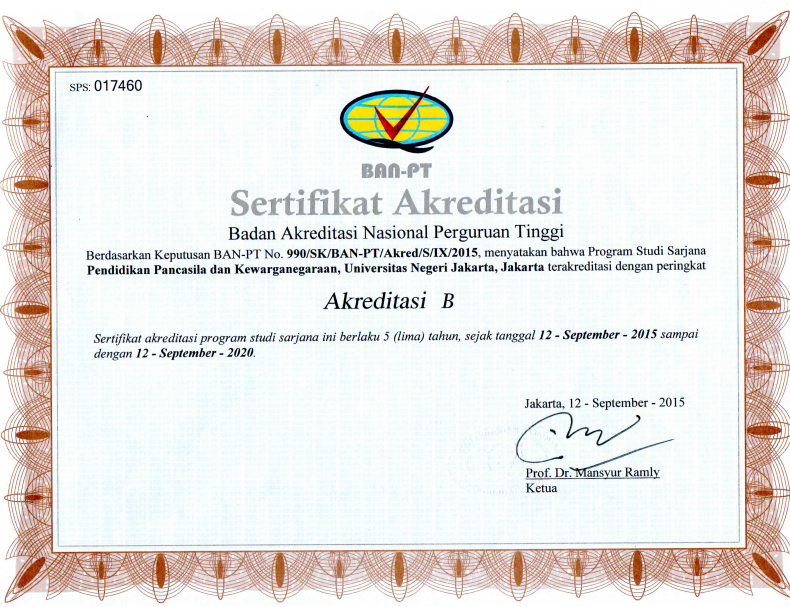 SPS: 017460

BAN-PT

Sertifikat Akreditasi

Badan Akreditasi Nasional Perguruan Tinggi

Berdasarkan Keputusan BAN-PT No. 990/SK/BAN-PT/Akred/S/IX/2015, menyatakan bahwa Program Studi Sarjana Pendidikan Pancasila dan Kewarganegaraan, Universitas Negeri Jakarta, Jakarta terakreditasi dengan peringkat

Akreditasi B

Sertifikat akreditasi program studi sarjana ini berlaku 5 (lima) tahun, sejak tanggal 12 - September - 2015 sampai dengan 12 - September - 2020.

Jakarta, 12 - September - 2015

Prof. Dr. Mansyur Ramly
Ketua